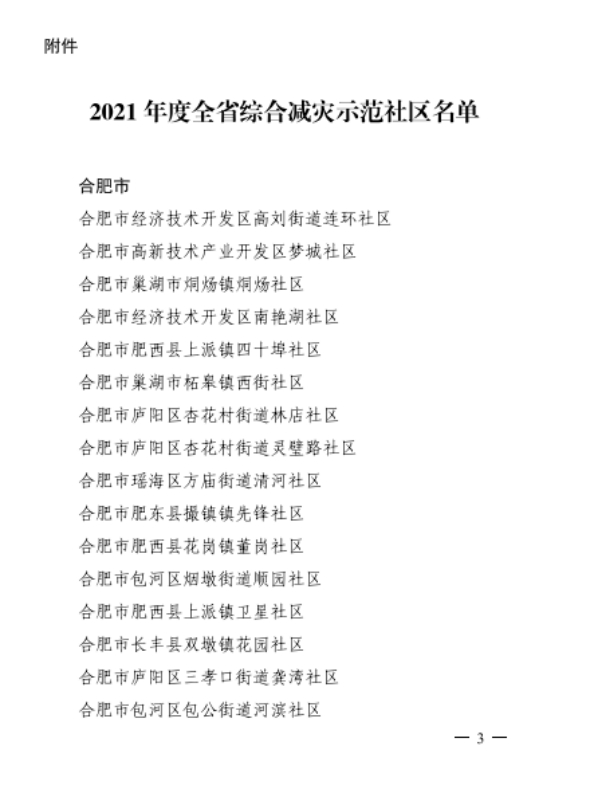 附件

2021 年度全省综合减灾示范社区名单

合肥市

合肥市经济技术开发区高刘街道连环社区

合肥市高新技术产业开发区梦城社区

合肥市巢湖市烔炀镇烔炀社区

合肥市经济技术开发区南艳湖社区

合肥市肥西县上派镇四十埠社区

合肥市巢湖市柘皋镇西街社区

合肥市庐阳区杏花村街道林店社区

合肥市庐阳区杏花村街道灵璧路社区

合肥市瑶海区方庙街道清河社区

合肥市肥东县撮镇镇先锋社区

合肥市肥西县花岗镇董岗社区

合肥市包河区烟墩街道顺园社区

合肥市肥西县上派镇卫星社区

合肥市长丰县双墩镇花园社区

合肥市庐阳区三孝口街道龚湾社区

合肥市包河区包公街道河滨社区

— 3 —